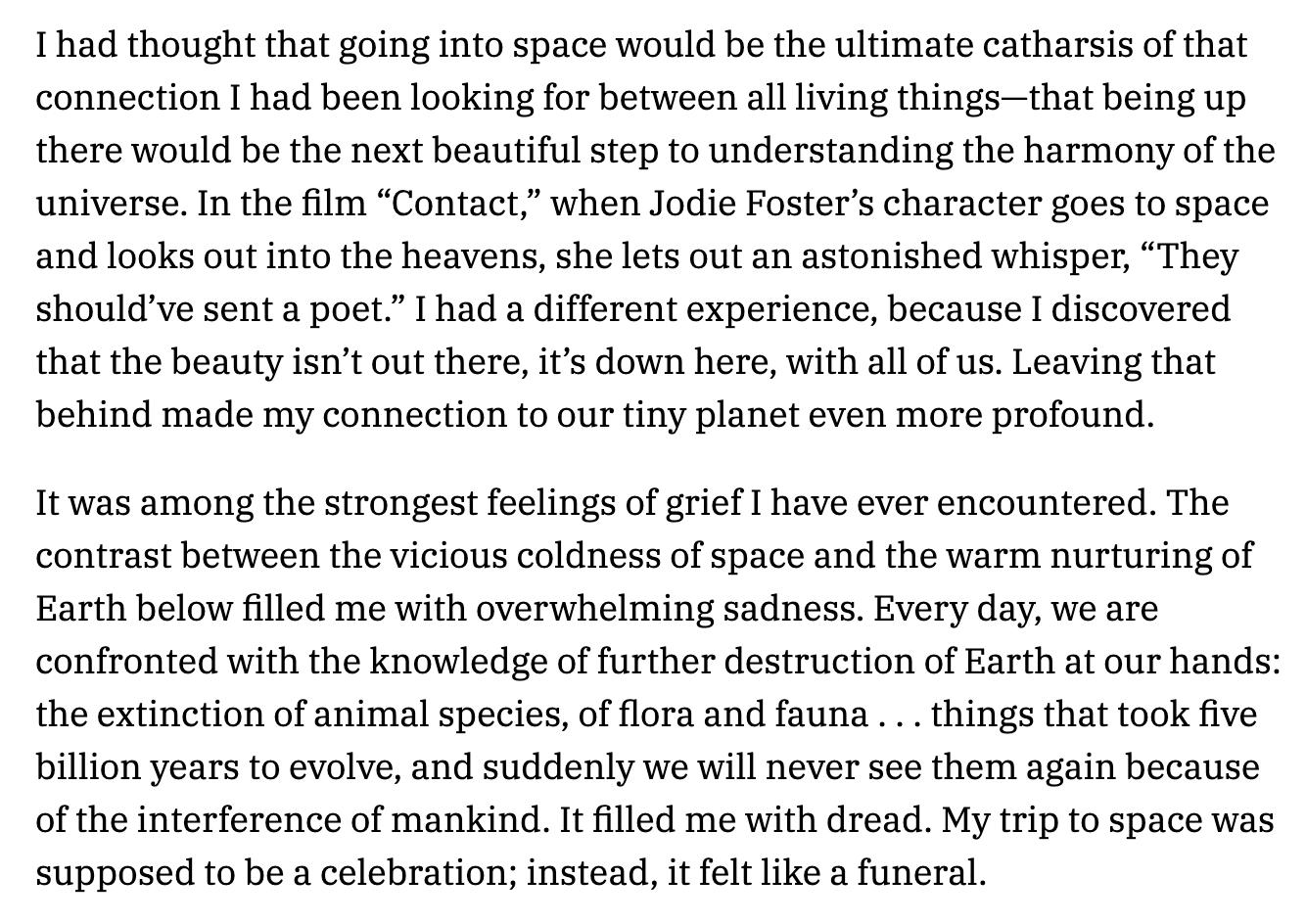 I had thought that going into space would be the ultimate catharsis of that connection I had been looking for between all living things—that being up there would be the next beautiful step to understanding the harmony of the universe. In the film “Contact,” when Jodie Foster’s character goes to space and looks out into the heavens, she lets out an astonished whisper, “They should’ve sent a poet.” I had a different experience, because I discovered that the beauty isn’t out there, it’s down here, with all of us. Leaving that behind made my connection to our tiny planet even more profound.

It was among the strongest feelings of grief I have ever encountered. The contrast between the vicious coldness of space and the warm nurturing of Earth below filled me with overwhelming sadness. Every day, we are confronted with the knowledge of further destruction of Earth at our hands: the extinction of animal species, of flora and fauna . . . things that took five billion years to evolve, and suddenly we will never see them again because of the interference of mankind. It filled me with dread. My trip to space was supposed to be a celebration; instead, it felt like a funeral.